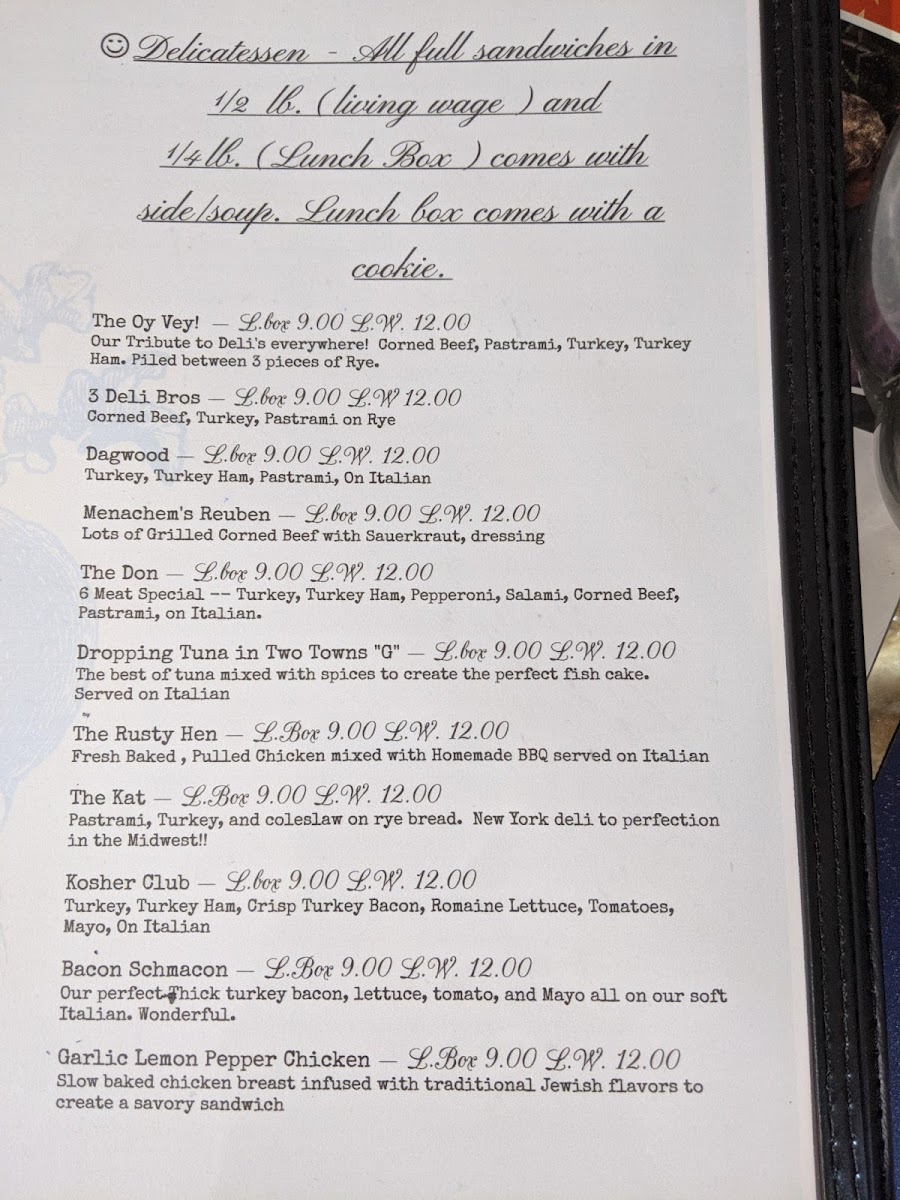 ☺ Delicatessen - All full sandwiches in 1/2 lb. (living wage ) and 1/4 lb. (Lunch Box ) comes with side/soup. Lunch box comes with a cookie.

The Oy Vey! — L.box 9.00 L.W. 12.00
Our Tribute to Deli's everywhere! Corned Beef, Pastrami, Turkey, Turkey Ham. Piled between 3 pieces of Rye.

3 Deli Bros — L.box 9.00 L.W 12.00
Corned Beef, Turkey, Pastrami on Rye

Dagwood — L.box 9.00 L.W. 12.00
Turkey, Turkey Ham, Pastrami, On Italian

Menachem's Reuben — L.box 9.00 L.W. 12.00
Lots of Grilled Corned Beef with Sauerkraut, dressing

The Don — L.box 9.00 L.W. 12.00
6 Meat Special -- Turkey, Turkey Ham, Pepperoni, Salami, Corned Beef, Pastrami, on Italian.

Dropping Tuna in Two Towns "G" — L.box 9.00 L.W. 12.00
The best of tuna mixed with spices to create the perfect fish cake. Served on Italian

The Rusty Hen — L.Box 9.00 L.W. 12.00
Fresh Baked , Pulled Chicken mixed with Homemade BBQ served on Italian

The Kat — L.Box 9.00 L.W. 12.00
Pastrami, Turkey, and coleslaw on rye bread. New York deli to perfection in the Midwest!!

Kosher Club — L.box 9.00 L.W. 12.00
Turkey, Turkey Ham, Crisp Turkey Bacon, Romaine Lettuce, Tomatoes, Mayo, On Italian

Bacon Schmacon — L.Box 9.00 L.W. 12.00
Our perfect Thick turkey bacon, lettuce, tomato, and Mayo all on our soft Italian. Wonderful.

Garlic Lemon Pepper Chicken — L.Box 9.00 L.W. 12.00
Slow baked chicken breast infused with traditional Jewish flavors to create a savory sandwich